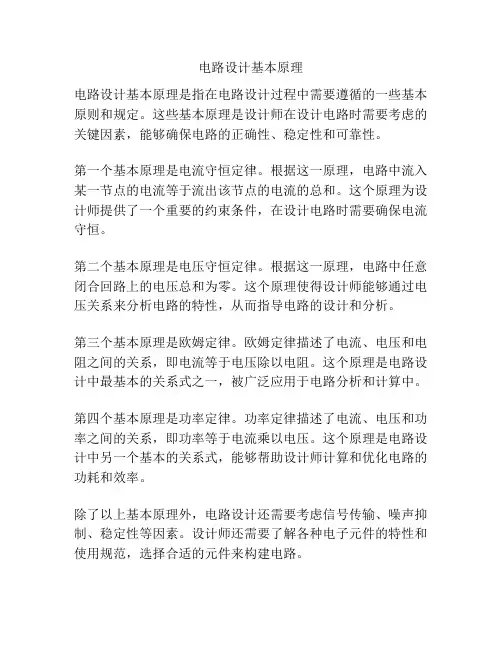 电路设计基本原理

电路设计基本原理是指在电路设计过程中需要遵循的一些基本原则和规定。这些基本原理是设计师在设计电路时需要考虑的关键因素，能够确保电路的正确性、稳定性和可靠性。

第一个基本原理是电流守恒定律。根据这一原理，电路中流入某一节点的电流等于流出该节点的电流的总和。这个原理为设计师提供了一个重要的约束条件，在设计电路时需要确保电流守恒。

第二个基本原理是电压守恒定律。根据这一原理，电路中任意闭合回路上的电压总和为零。这个原理使得设计师能够通过电压关系来分析电路的特性，从而指导电路的设计和分析。

第三个基本原理是欧姆定律。欧姆定律描述了电流、电压和电阻之间的关系，即电流等于电压除以电阻。这个原理是电路设计中最基本的关系式之一，被广泛应用于电路分析和计算中。

第四个基本原理是功率定律。功率定律描述了电流、电压和功率之间的关系，即功率等于电流乘以电压。这个原理是电路设计中另一个基本的关系式，能够帮助设计师计算和优化电路的功耗和效率。

除了以上基本原理外，电路设计还需要考虑信号传输、噪声抑制、稳定性等因素。设计师还需要了解各种电子元件的特性和使用规范，选择合适的元件来构建电路。